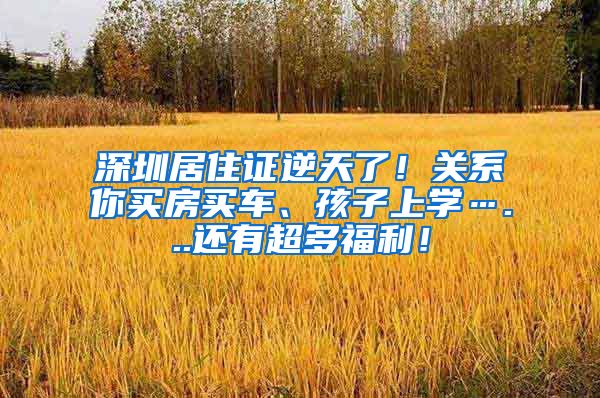 深圳居住证逆天了！关系你买房买车、孩子上学…...还有超多福利！